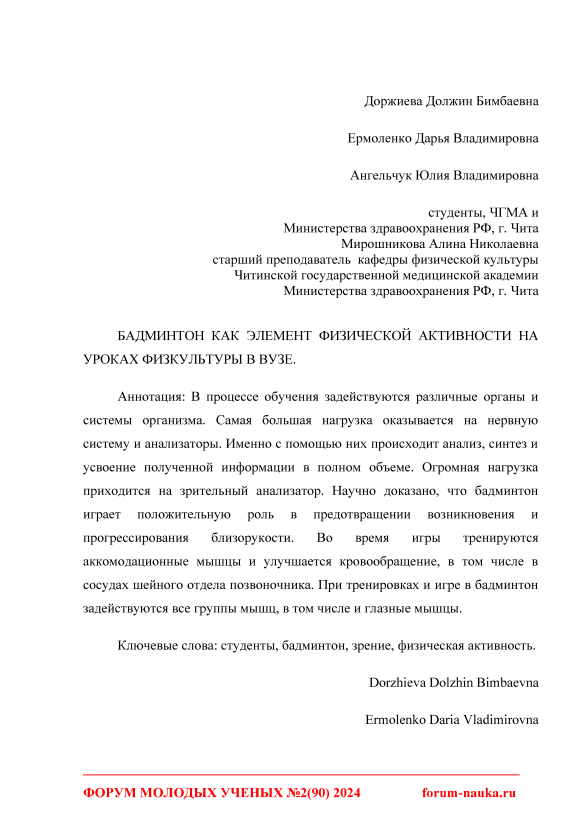 Доржиева Должин Бимбаевна

Ермоленко Дарья Владимировна

Ангельчук Юлия Владимировна

студенты, ЧГМА и
Министерства здравоохранения РФ, г. Чита
Мирошникова Алина Николаевна
старший преподаватель кафедры физической культуры
Читинской государственной медицинской академии
Министерства здравоохранения РФ, г. Чита

БАДМИНТОН КАК ЭЛЕМЕНТ ФИЗИЧЕСКОЙ АКТИВНОСТИ НА УРОКАХ ФИЗКУЛЬТУРЫ В ВУЗЕ.

Аннотация: В процессе обучения задействуются различные органы и системы организма. Самая большая нагрузка оказывается на нервную систему и анализаторы. Именно с помощью них происходит анализ, синтез и усвоение полученной информации в полном объеме. Огромная нагрузка приходится на зрительный анализатор. Научно доказано, что бадминтон играет положительную роль в предотвращении возникновения и прогрессирования близорукости. Во время игры тренируются аккомодационные мышцы и улучшается кровообращение, в том числе в сосудах шейного отдела позвоночника. При тренировках и игре в бадминтон задействуются все группы мышц, в том числе и глазные мышцы.

Ключевые слова: студенты, бадминтон, зрение, физическая активность.

Dorzhieva Dolzhin Bimbaevna

Ermolenko Daria Vladimirovna

ФОРУМ МОЛОДЫХ УЧЕНЫХ №2(90) 2024 forum-nauka.ru